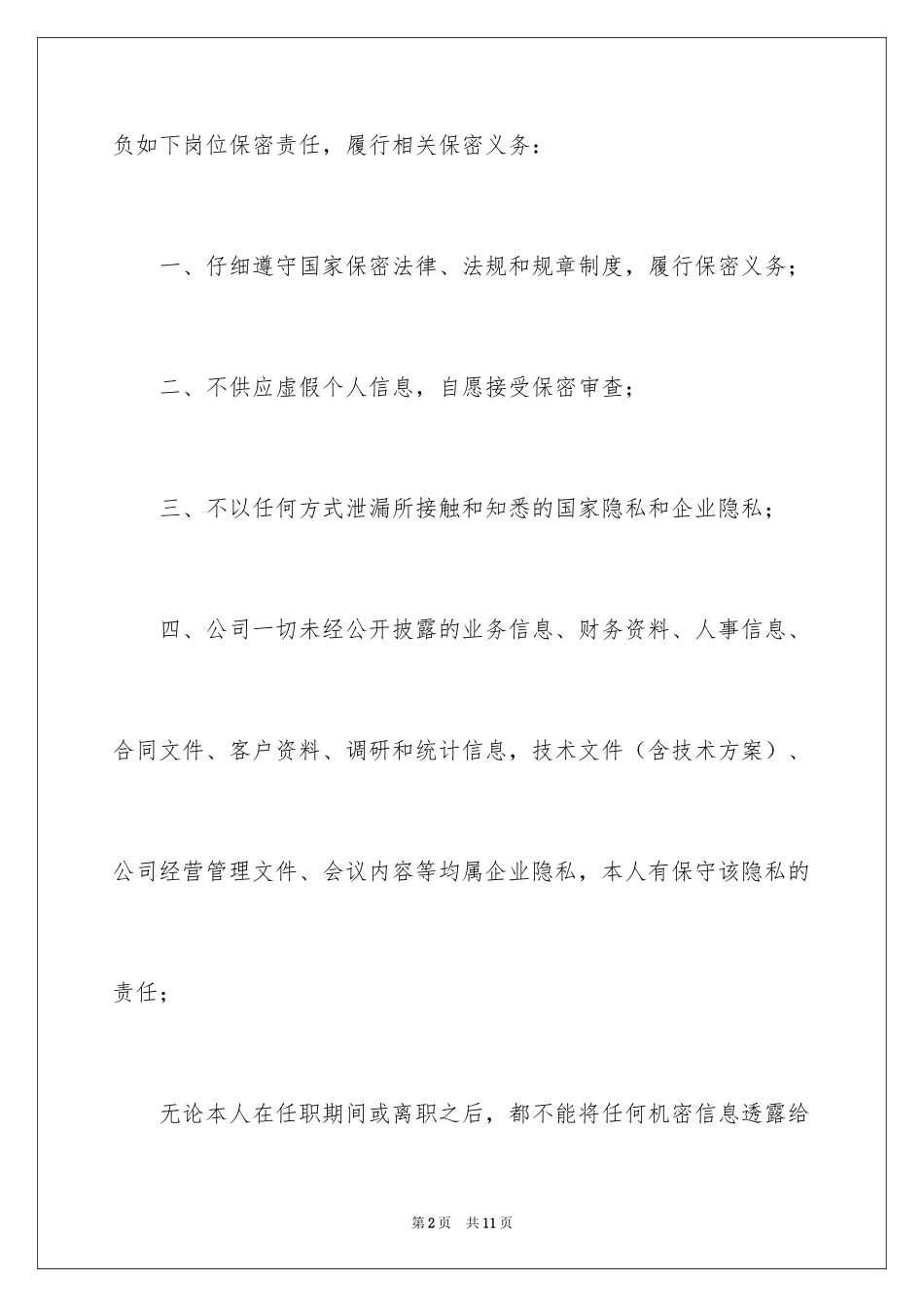 负如下岗位保密责任，履行相关保密义务：

一、仔细遵守国家保密法律、法规和规章制度，履行保密义务；

二、不供应虚假个人信息，自愿接受保密审查；

三、不以任何方式泄漏所接触和知悉的国家隐私和企业隐私；

四、公司一切未经公开披露的业务信息、财务资料、人事信息、合同文件、客户资料、调研和统计信息，技术文件（含技术方案）、公司经营管理文件、会议内容等均属企业隐私，本人有保守该隐私的责任；

无论本人在任职期间或离职之后，都不能将任何机密信息透露给

第2页　共11页